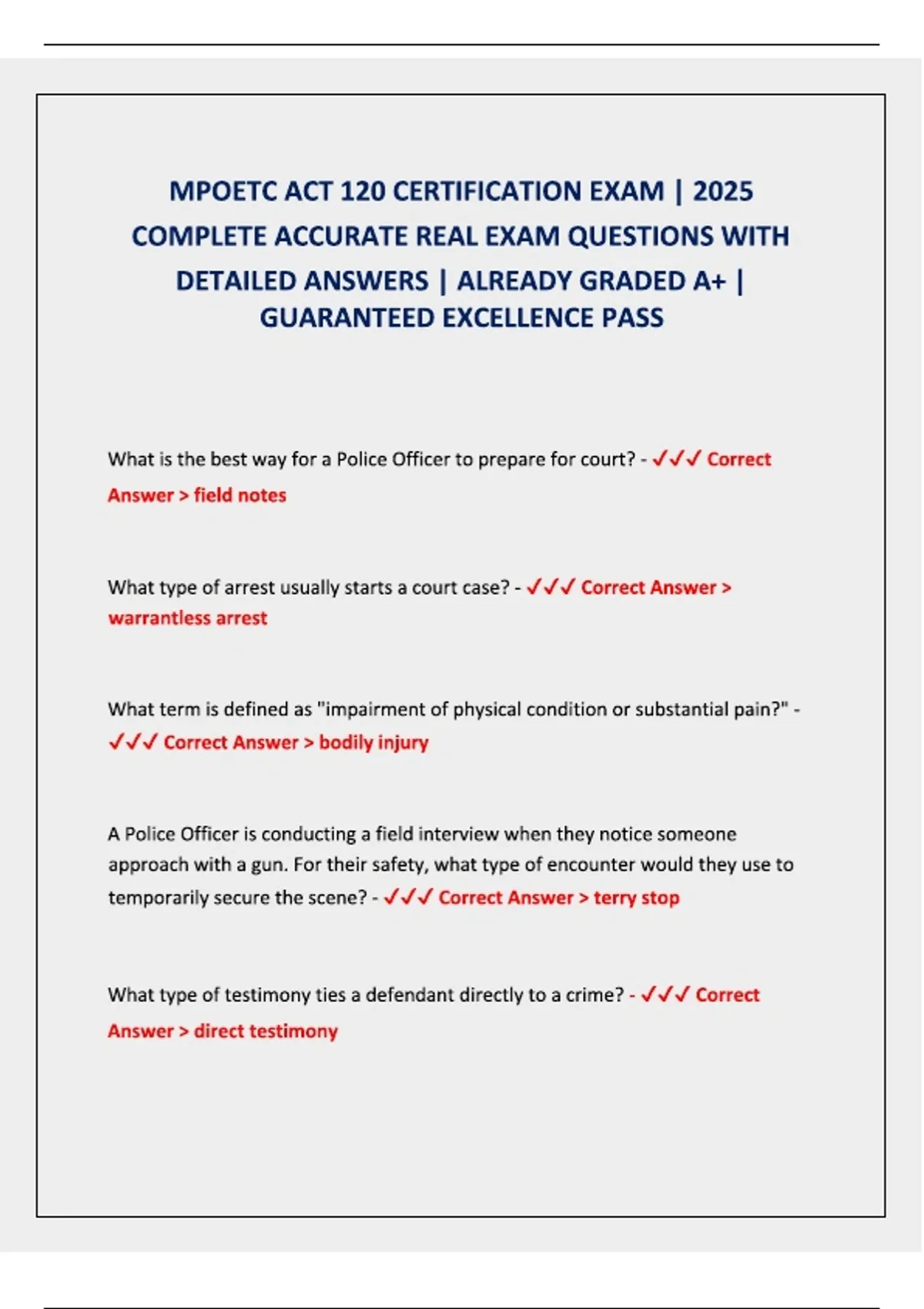 MPOETC ACT 120 CERTIFICATION EXAM | 2025 COMPLETE ACCURATE REAL EXAM QUESTIONS WITH DETAILED ANSWERS | ALREADY GRADED A+ | GUARANTEED EXCELLENCE PASS

What is the best way for a Police Officer to prepare for court? - ✓✓✓ Correct Answer > field notes

What type of arrest usually starts a court case? - ✓✓✓ Correct Answer > warrantless arrest

What term is defined as "impairment of physical condition or substantial pain?" - ✓✓✓ Correct Answer > bodily injury

A Police Officer is conducting a field interview when they notice someone approach with a gun. For their safety, what type of encounter would they use to temporarily secure the scene? - ✓✓✓ Correct Answer > terry stop

What type of testimony ties a defendant directly to a crime? - ✓✓✓ Correct Answer > direct testimony